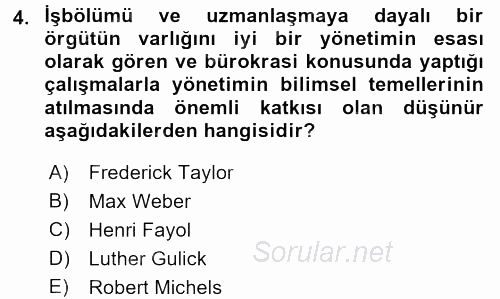 4. İşbölümü ve uzmanlaşmaya dayalı bir örgütün varlığını iyi bir yönetimin esası olarak gören ve bürokrasi konusunda yaptığı çalışmalarla yönetimin bilimsel temellerinin atılmasında önemli katkısı olan düşünür aşağıdakilerden hangisidir?

A) Frederick Taylor
B) Max Weber
C) Henri Fayol
D) Luther Gulick
E) Robert Michels

Sorular.net